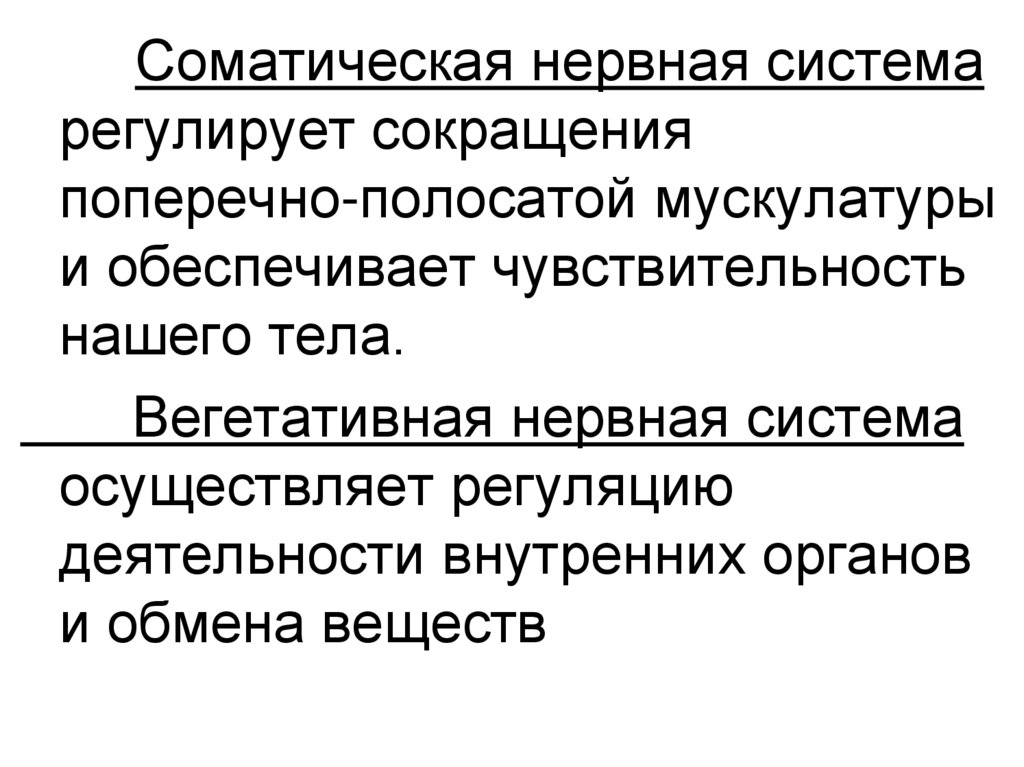 Соматическая нервная система регулирует сокращения поперечно-полосатой мускулатуры и обеспечивает чувствительность нашего тела.

Вегетативная нервная система осуществляет регуляцию деятельности внутренних органов и обмена веществ